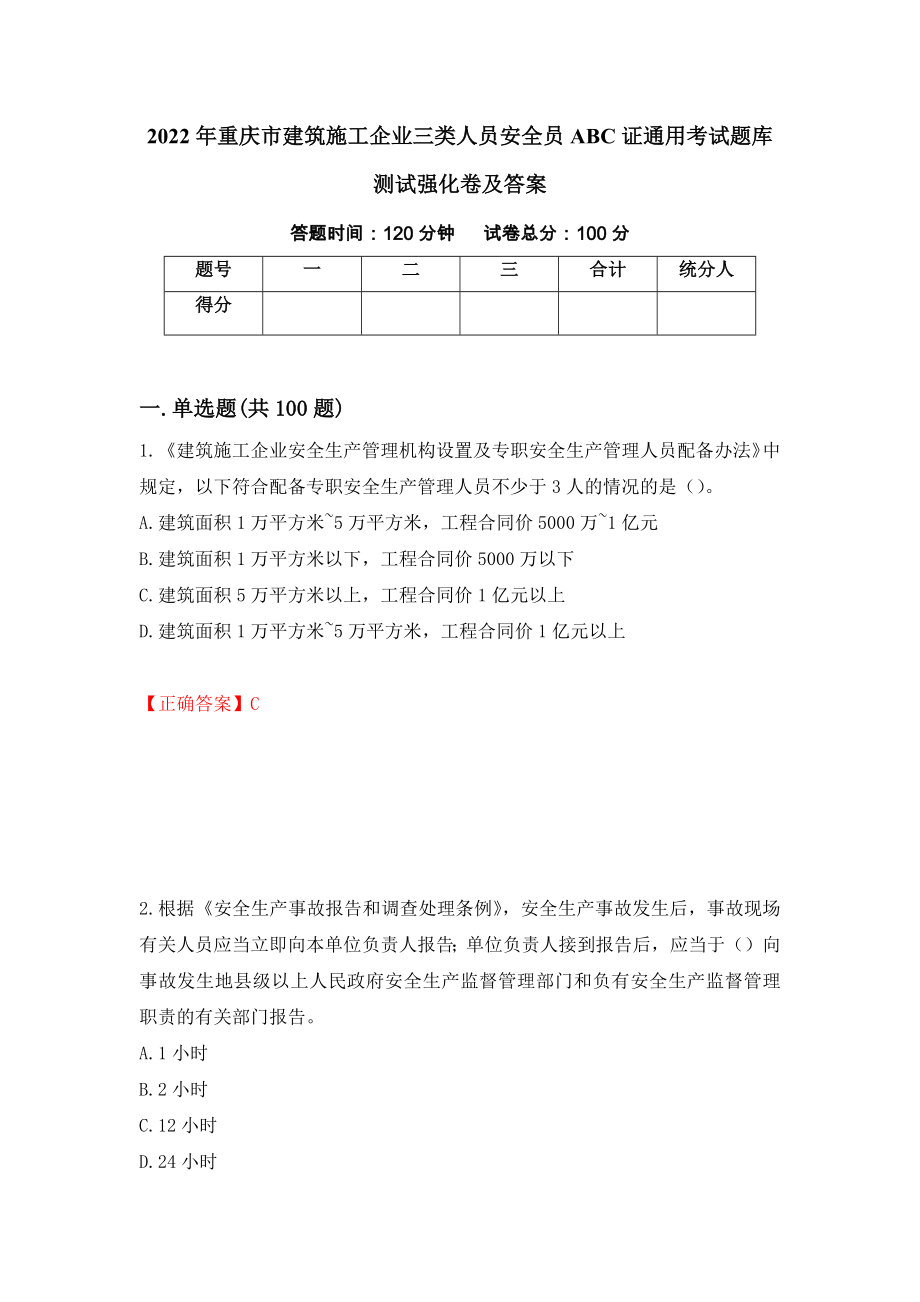 2022年重庆市建筑施工企业三类人员安全员ABC证通用考试题库测试强化卷及答案

答题时间：120分钟　　试卷总分：100分

| 题号 | 一 | 二 | 三 | 合计 | 统分人 |
|---|---|---|---|---|---|
| 得分 | | | | | |

一.单选题(共100题)

1.《建筑施工企业安全生产管理机构设置及专职安全生产管理人员配备办法》中规定，以下符合配备专职安全生产管理人员不少于3人的情况的是()。

A.建筑面积1万平方米~5万平方米，工程合同价5000万~1亿元

B.建筑面积1万平方米以下，工程合同价5000万以下

C.建筑面积5万平方米以上，工程合同价1亿元以上

D.建筑面积1万平方米~5万平方米，工程合同价1亿元以上

【正确答案】C

2.根据《安全生产事故报告和调查处理条例》，安全生产事故发生后，事故现场有关人员应当立即向本单位负责人报告;单位负责人接到报告后，应当于()向事故发生地县级以上人民政府安全生产监督管理部门和负有安全生产监督管理职责的有关部门报告。

A.1小时

B.2小时

C.12小时

D.24小时